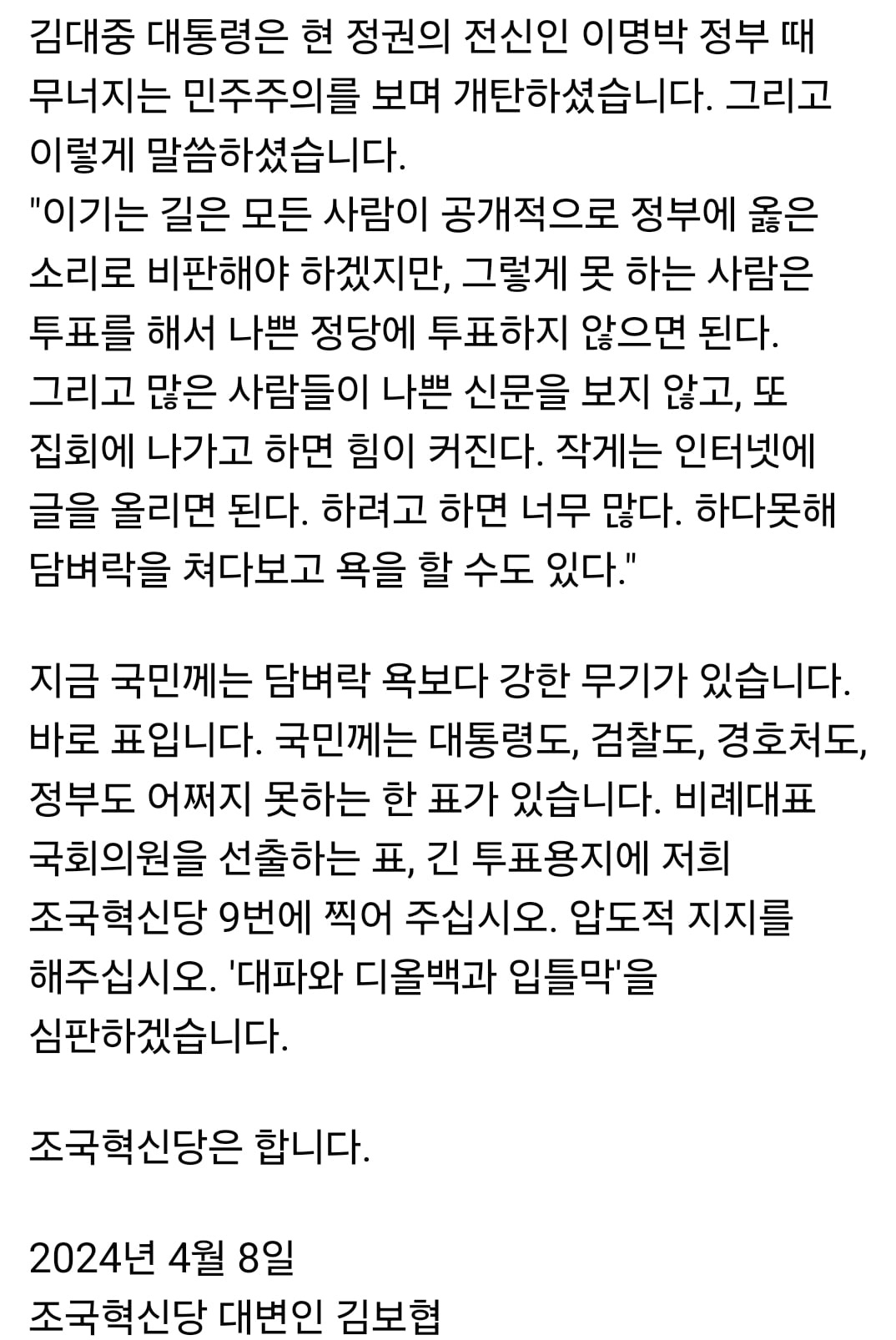 김대중 대통령은 현 정권의 전신인 이명박 정부 때 무너지는 민주주의를 보며 개탄하셨습니다. 그리고 이렇게 말씀하셨습니다.
"이기는 길은 모든 사람이 공개적으로 정부에 옳은 소리로 비판해야 하겠지만, 그렇게 못 하는 사람은 투표를 해서 나쁜 정당에 투표하지 않으면 된다. 그리고 많은 사람들이 나쁜 신문을 보지 않고, 또 집회에 나가고 하면 힘이 커진다. 작게는 인터넷에 글을 올리면 된다. 하려고 하면 너무 많다. 하다못해 담벼락을 쳐다보고 욕을 할 수도 있다."

지금 국민께는 담벼락 욕보다 강한 무기가 있습니다. 바로 표입니다. 국민께는 대통령도, 검찰도, 경호처도, 정부도 어쩌지 못하는 한 표가 있습니다. 비례대표 국회의원을 선출하는 표, 긴 투표용지에 저희 조국혁신당 9번에 찍어 주십시오. 압도적 지지를 해주십시오. '대파와 디올백과 입틀막'을 심판하겠습니다.

조국혁신당은 합니다.

2024년 4월 8일
조국혁신당 대변인 김보협